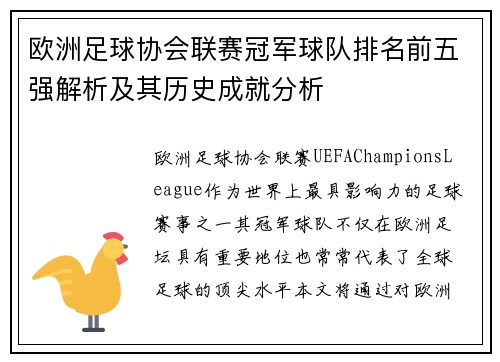 欧洲足球协会联赛冠军球队排名前五强解析及其历史成就分析

欧洲足球协会联赛UEFAChampionsLeague作为世界上最具影响力的足球赛事之一其冠军球队不仅在欧洲足坛具有重要地位也常常代表了全球足球的顶尖水平本文将通过对欧洲